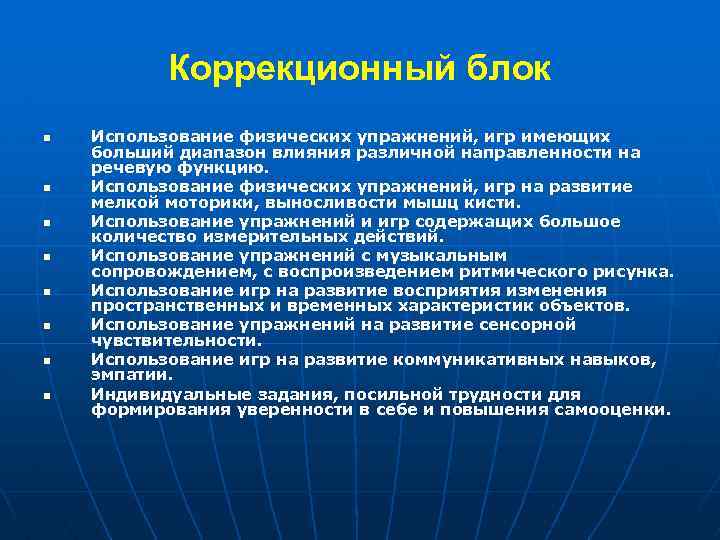 Коррекционный блок

- Использование физических упражнений, игр имеющих больший диапазон влияния различной направленности на речевую функцию.
- Использование физических упражнений, игр на развитие мелкой моторики, выносливости мышц кисти.
- Использование упражнений и игр содержащих большое количество измерительных действий.
- Использование упражнений с музыкальным сопровождением, с воспроизведением ритмического рисунка.
- Использование игр на развитие восприятия изменения пространственных и временных характеристик объектов.
- Использование упражнений на развитие сенсорной чувствительности.
- Использование игр на развитие коммуникативных навыков, эмпатии.
- Индивидуальные задания, посильной трудности для формирования уверенности в себе и повышения самооценки.